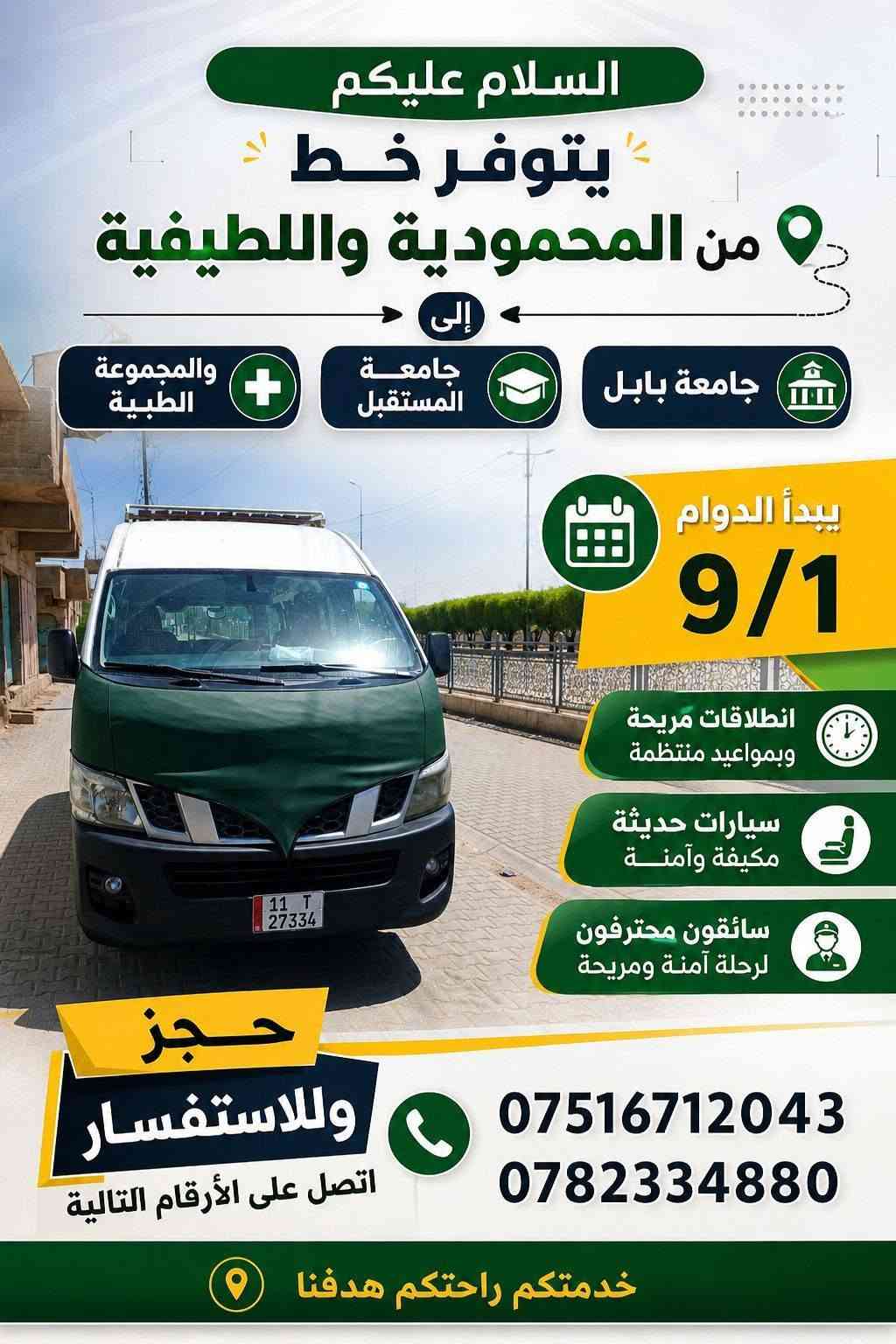 السلام عليكم

يتوفر خط

من المحمودية واللطيفية

إلى

جامعة بابل

جامعة المستقبل

والمجموعة الطبية

يبدأ الدوام

9/1

انطلاقات مريحة
وبمواعيد منتظمة

سيارات حديثة
مكيفة وآمنة

سائقون محترفون
لرحلة آمنة ومريحة

11 T
27334

حجز
وللاستفسار
اتصل على الأرقام التالية

07516712043
0782334880

خدمتكم راحتكم هدفنا